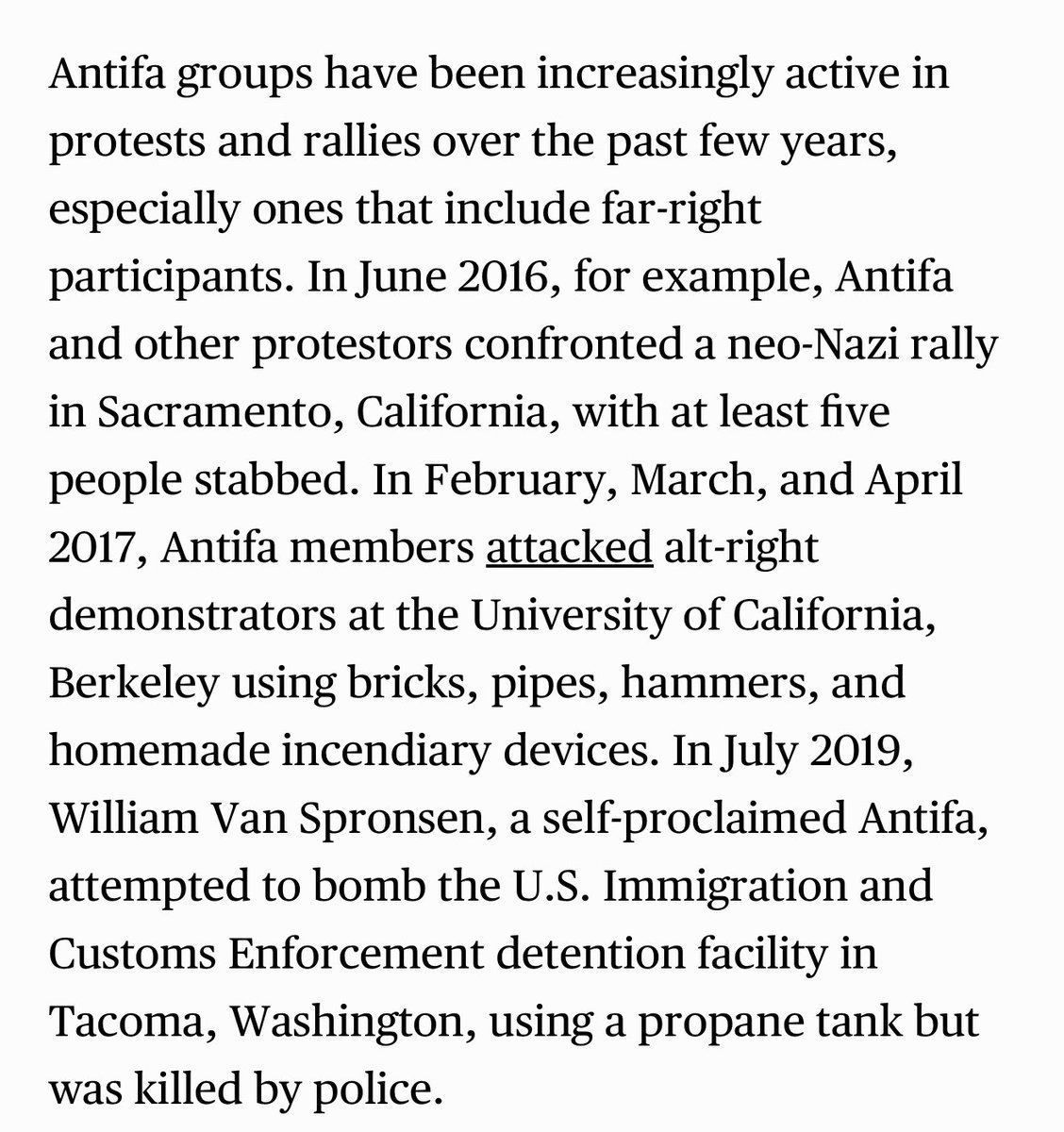 Antifa groups have been increasingly active in protests and rallies over the past few years, especially ones that include far-right participants. In June 2016, for example, Antifa and other protestors confronted a neo-Nazi rally in Sacramento, California, with at least five people stabbed. In February, March, and April 2017, Antifa members attacked alt-right demonstrators at the University of California, Berkeley using bricks, pipes, hammers, and homemade incendiary devices. In July 2019, William Van Spronsen, a self-proclaimed Antifa, attempted to bomb the U.S. Immigration and Customs Enforcement detention facility in Tacoma, Washington, using a propane tank but was killed by police.